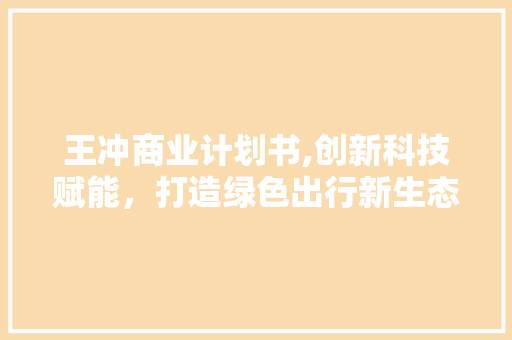 王冲商业计划书,创新科技赋能，打造绿色出行新生态